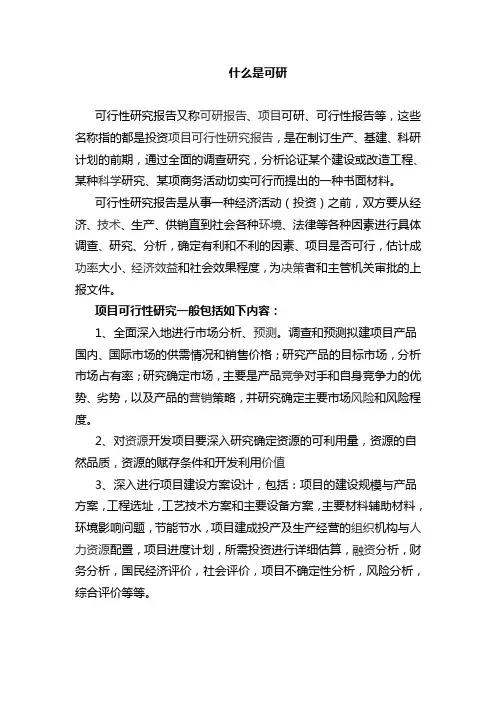 什么是可研

可行性研究报告又称可研报告、项目可研、可行性报告等，这些名称指的都是投资项目可行性研究报告，是在制订生产、基建、科研计划的前期，通过全面的调查研究，分析论证某个建设或改造工程、某种科学研究、某项商务活动切实可行而提出的一种书面材料。

可行性研究报告是从事一种经济活动（投资）之前，双方要从经济、技术、生产、供销直到社会各种环境、法律等各种因素进行具体调查、研究、分析，确定有利和不利的因素、项目是否可行，估计成功率大小、经济效益和社会效果程度，为决策者和主管机关审批的上报文件。

项目可行性研究一般包括如下内容：

1、全面深入地进行市场分析、预测。调查和预测拟建项目产品国内、国际市场的供需情况和销售价格；研究产品的目标市场，分析市场占有率；研究确定市场，主要是产品竞争对手和自身竞争力的优势、劣势，以及产品的营销策略，并研究确定主要市场风险和风险程度。

2、对资源开发项目要深入研究确定资源的可利用量，资源的自然品质，资源的赋存条件和开发利用价值

3、深入进行项目建设方案设计，包括：项目的建设规模与产品方案，工程选址，工艺技术方案和主要设备方案，主要材料辅助材料，环境影响问题，节能节水，项目建成投产及生产经营的组织机构与人力资源配置，项目进度计划，所需投资进行详细估算，融资分析，财务分析，国民经济评价，社会评价，项目不确定性分析，风险分析，综合评价等等。